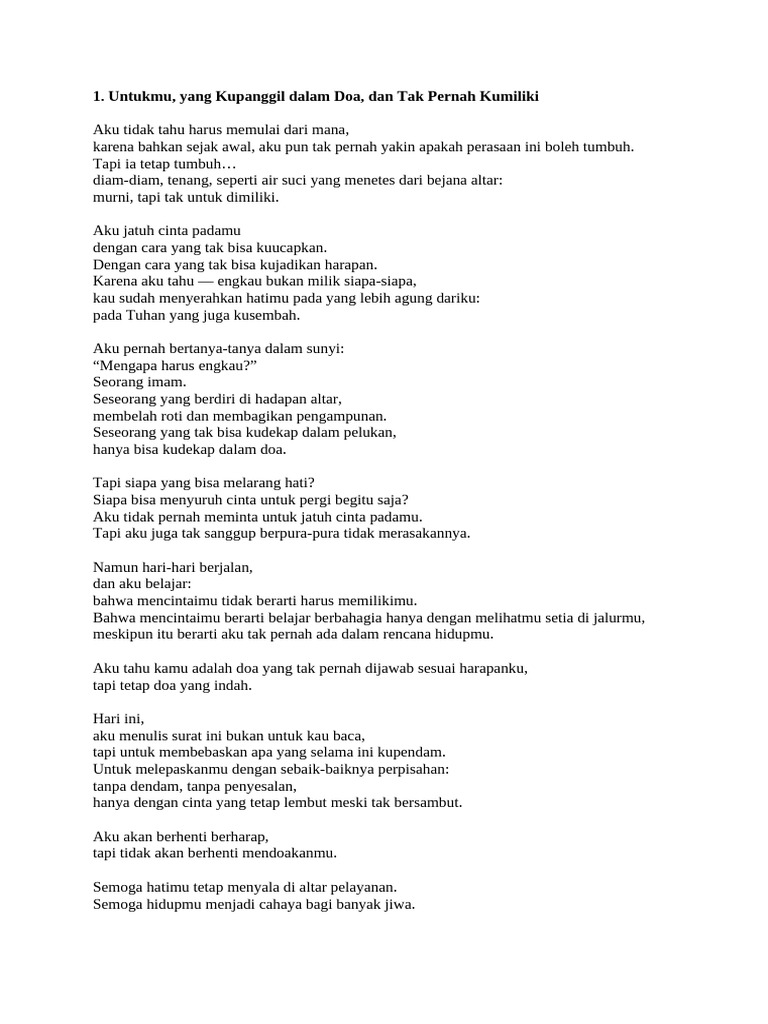 1. Untukmu, yang Kupanggil dalam Doa, dan Tak Pernah Kumiliki

Aku tidak tahu harus memulai dari mana,
karena bahkan sejak awal, aku pun tak pernah yakin apakah perasaan ini boleh tumbuh.
Tapi ia tetap tumbuh…
diam-diam, tenang, seperti air suci yang menetes dari bejana altar:
murni, tapi tak untuk dimiliki.

Aku jatuh cinta padamu
dengan cara yang tak bisa kuucapkan.
Dengan cara yang tak bisa kujadikan harapan.
Karena aku tahu — engkau bukan milik siapa-siapa,
kau sudah menyerahkan hatimu pada yang lebih agung dariku:
pada Tuhan yang juga kusembah.

Aku pernah bertanya-tanya dalam sunyi:
“Mengapa harus engkau?”
Seorang imam.
Seseorang yang berdiri di hadapan altar,
membelah roti dan membagikan pengampunan.
Seseorang yang tak bisa kudekap dalam pelukan,
hanya bisa kudekap dalam doa.

Tapi siapa yang bisa melarang hati?
Siapa bisa menyuruh cinta untuk pergi begitu saja?
Aku tidak pernah meminta untuk jatuh cinta padamu.
Tapi aku juga tak sanggup berpura-pura tidak merasakannya.

Namun hari-hari berjalan,
dan aku belajar:
bahwa mencintaimu tidak berarti harus memilikimu.
Bahwa mencintaimu berarti belajar berbahagia hanya dengan melihatmu setia di jalurmu,
meskipun itu berarti aku tak pernah ada dalam rencana hidupmu.

Aku tahu kamu adalah doa yang tak pernah dijawab sesuai harapanku,
tapi tetap doa yang indah.

Hari ini,
aku menulis surat ini bukan untuk kau baca,
tapi untuk membebaskan apa yang selama ini kupendam.
Untuk melepaskanmu dengan sebaik-baiknya perpisahan:
tanpa dendam, tanpa penyesalan,
hanya dengan cinta yang tetap lembut meski tak bersambut.

Aku akan berhenti berharap,
tapi tidak akan berhenti mendoakanmu.

Semoga hatimu tetap menyala di altar pelayanan.
Semoga hidupmu menjadi cahaya bagi banyak jiwa.